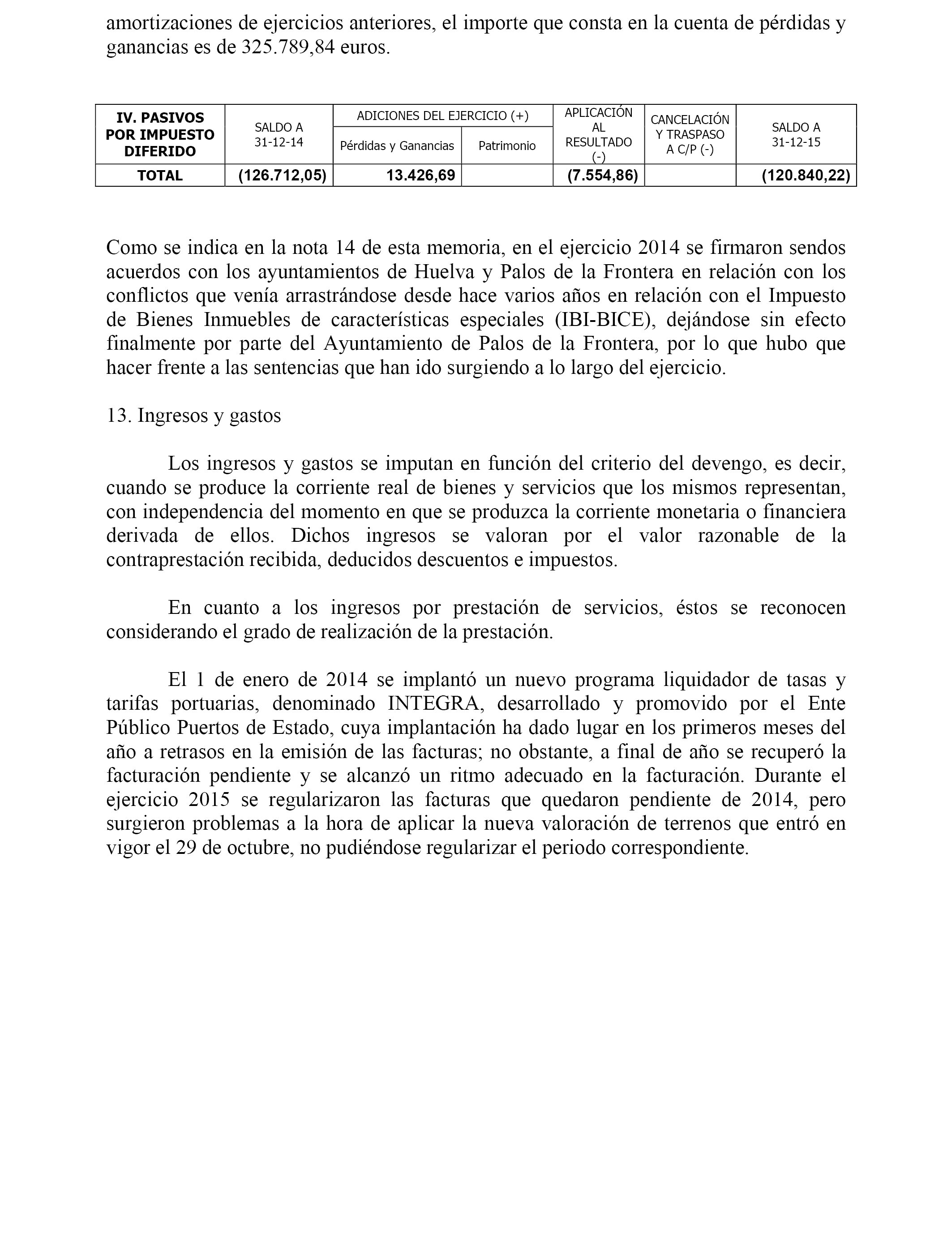 amortizaciones de ejercicios anteriores, el importe que consta en la cuenta de pérdidas y ganancias es de 325.789,84 euros.

| IV. PASIVOS POR IMPUESTO DIFERIDO | SALDO A 31-12-14 | ADICIONES DEL EJERCICIO (+) Pérdidas y Ganancias | ADICIONES DEL EJERCICIO (+) Patrimonio | APLICACIÓN AL RESULTADO (-) | CANCELACIÓN Y TRASPASO A C/P (-) | SALDO A 31-12-15 |
|---|---|---|---|---|---|---|
| TOTAL | (126.712,05) | 13.426,69 | | (7.554,86) | | (120.840,22) |

Como se indica en la nota 14 de esta memoria, en el ejercicio 2014 se firmaron sendos acuerdos con los ayuntamientos de Huelva y Palos de la Frontera en relación con los conflictos que venía arrastrándose desde hace varios años en relación con el Impuesto de Bienes Inmuebles de características especiales (IBI-BICE), dejándose sin efecto finalmente por parte del Ayuntamiento de Palos de la Frontera, por lo que hubo que hacer frente a las sentencias que han ido surgiendo a lo largo del ejercicio.

13. Ingresos y gastos

Los ingresos y gastos se imputan en función del criterio del devengo, es decir, cuando se produce la corriente real de bienes y servicios que los mismos representan, con independencia del momento en que se produzca la corriente monetaria o financiera derivada de ellos. Dichos ingresos se valoran por el valor razonable de la contraprestación recibida, deducidos descuentos e impuestos.

En cuanto a los ingresos por prestación de servicios, éstos se reconocen considerando el grado de realización de la prestación.

El 1 de enero de 2014 se implantó un nuevo programa liquidador de tasas y tarifas portuarias, denominado INTEGRA, desarrollado y promovido por el Ente Público Puertos de Estado, cuya implantación ha dado lugar en los primeros meses del año a retrasos en la emisión de las facturas; no obstante, a final de año se recuperó la facturación pendiente y se alcanzó un ritmo adecuado en la facturación. Durante el ejercicio 2015 se regularizaron las facturas que quedaron pendiente de 2014, pero surgieron problemas a la hora de aplicar la nueva valoración de terrenos que entró en vigor el 29 de octubre, no pudiéndose regularizar el periodo correspondiente.